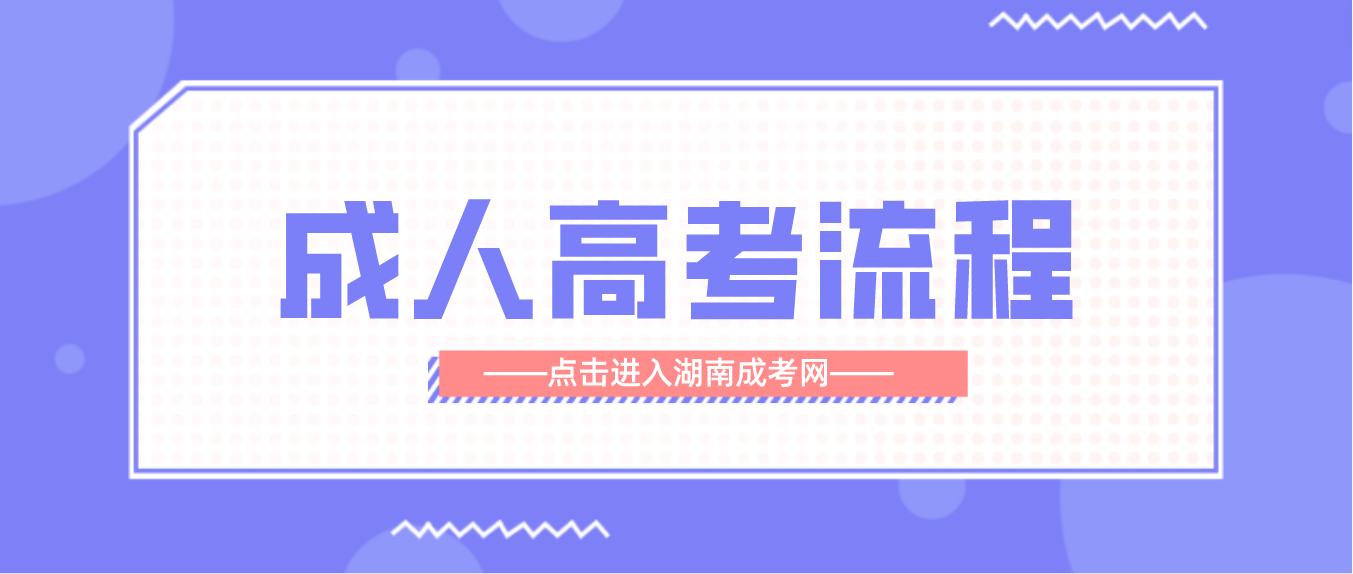 成人高考流程

——点击进入湖南成考网——